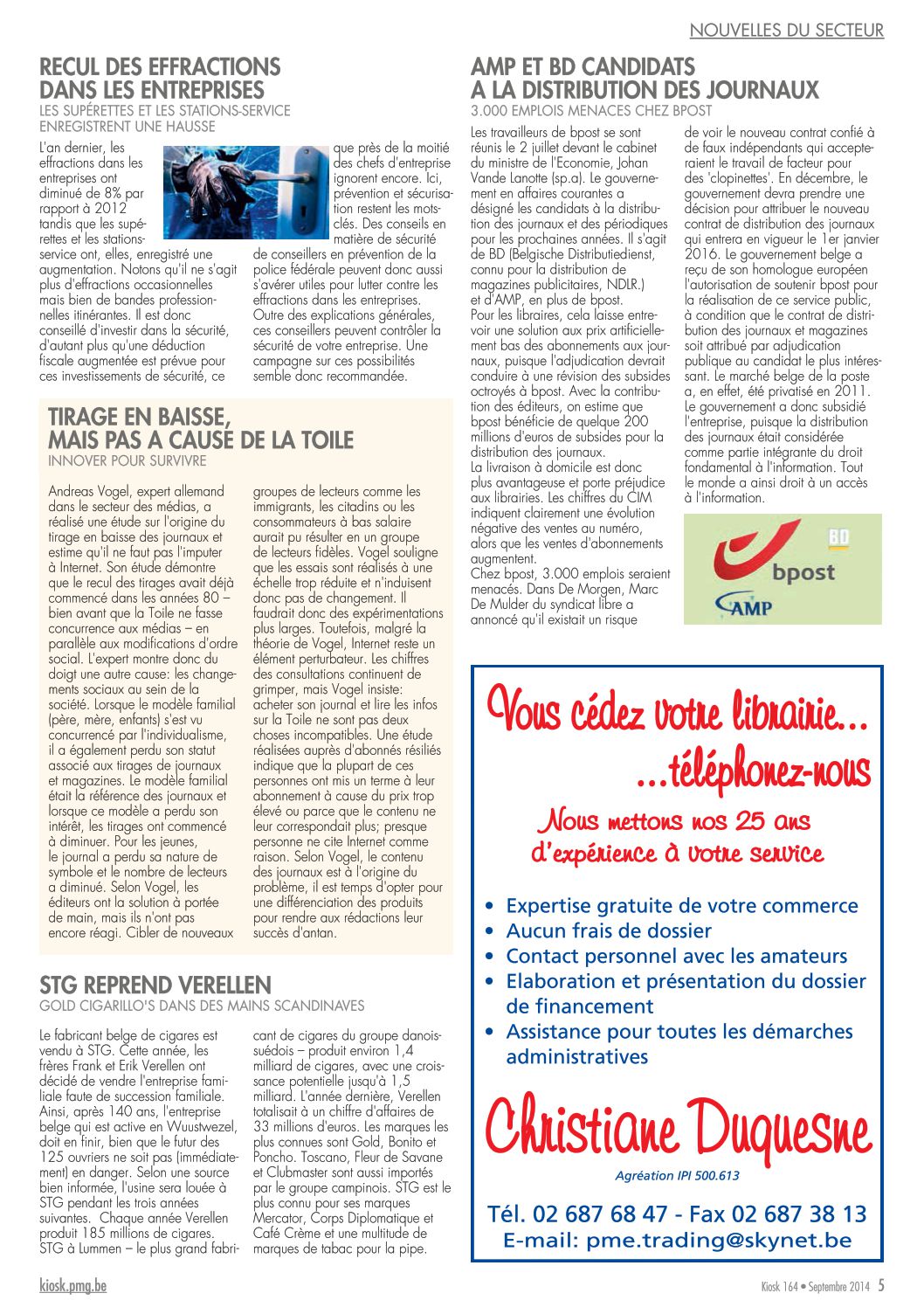 NOUVELLES DU SECTEUR

RECUL DES EFFRACTIONS DANS LES ENTREPRISES
LES SUPÉRETTES ET LES STATIONS-SERVICE ENREGISTRENT UNE HAUSSE

L'an dernier, les effractions dans les entreprises ont diminué de 8% par rapport à 2012 tandis que les supérettes et les stations-service ont, elles, enregistré une augmentation. Notons qu'il ne s'agit plus d'effractions occasionnelles mais bien de bandes professionnelles itinérantes. Il est donc conseillé d'investir dans la sécurité, d'autant plus qu'une déduction fiscale augmentée est prévue pour ces investissements de sécurité, ce que près de la moitié des chefs d'entreprise ignorent encore. Ici, prévention et sécurisation restent les mots-clés. Des conseils en matière de sécurité de conseillers en prévention de la police fédérale peuvent donc aussi s'avérer utiles pour lutter contre les effractions dans les entreprises. Outre des explications générales, ces conseillers peuvent contrôler la sécurité de votre entreprise. Une campagne sur ces possibilités semble donc recommandée.

TIRAGE EN BAISSE, MAIS PAS A CAUSE DE LA TOILE
INNOVER POUR SURVIVRE

Andreas Vogel, expert allemand dans le secteur des médias, a réalisé une étude sur l'origine du tirage en baisse des journaux et estime qu'il ne faut pas l'imputer à Internet. Son étude démontre que le recul des tirages avait déjà commencé dans les années 80 – bien avant que la Toile ne fasse concurrence aux médias – en parallèle aux modifications d'ordre social. L'expert montre donc du doigt une autre cause: les changements sociaux au sein de la société. Lorsque le modèle familial (père, mère, enfants) s'est vu concurrencé par l'individualisme, il a également perdu son statut associé aux tirages de journaux et magazines. Le modèle familial était la référence des journaux et lorsque ce modèle a perdu son intérêt, les tirages ont commencé à diminuer. Pour les jeunes, le journal a perdu sa nature de symbole et le nombre de lecteurs a diminué. Selon Vogel, les éditeurs ont la solution à portée de main, mais ils n'ont pas encore réagi. Cibler de nouveaux groupes de lecteurs comme les immigrants, les citadins ou les consommateurs à bas salaire aurait pu résulter en un groupe de lecteurs fidèles. Vogel souligne que les essais sont réalisés à une échelle trop réduite et n'induisent donc pas de changement. Il faudrait donc des expérimentations plus larges. Toutefois, malgré la théorie de Vogel, Internet reste un élément perturbateur. Les chiffres des consultations continuent de grimper, mais Vogel insiste: acheter son journal et lire les infos sur la Toile ne sont pas deux choses incompatibles. Une étude réalisées auprès d'abonnés résiliés indique que la plupart de ces personnes ont mis un terme à leur abonnement à cause du prix trop élevé ou parce que le contenu ne leur correspondait plus; presque personne ne cite Internet comme raison. Selon Vogel, le contenu des journaux est à l'origine du problème, il est temps d'opter pour une différenciation des produits pour rendre aux rédactions leur succès d'antan.

STG REPREND VERELLEN
GOLD CIGARILLO'S DANS DES MAINS SCANDINAVES

Le fabricant belge de cigares est vendu à STG. Cette année, les frères Frank et Erik Verellen ont décidé de vendre l'entreprise familiale faute de succession familiale. Ainsi, après 140 ans, l'entreprise belge qui est active en Wuustwezel, doit en finir, bien que le futur des 125 ouvriers ne soit pas (immédiatement) en danger. Selon une source bien informée, l'usine sera louée à STG pendant les trois années suivantes. Chaque année Verellen produit 185 millions de cigares. STG à Lummen – le plus grand fabricant de cigares du groupe danois-suédois – produit environ 1,4 milliard de cigares, avec une croissance potentielle jusqu'à 1,5 milliard. L'année dernière, Verellen totalisait à un chiffre d'affaires de 33 millions d'euros. Les marques les plus connues sont Gold, Bonito et Poncho. Toscano, Fleur de Savane et Clubmaster sont aussi importés par le groupe campinois. STG est le plus connu pour ses marques Mercator, Corps Diplomatique et Café Crème et une multitude de marques de tabac pour la pipe.

AMP ET BD CANDIDATS A LA DISTRIBUTION DES JOURNAUX
3.000 EMPLOIS MENACES CHEZ BPOST

Les travailleurs de bpost se sont réunis le 2 juillet devant le cabinet du ministre de l'Economie, Johan Vande Lanotte (sp.a). Le gouvernement en affaires courantes a désigné les candidats à la distribution des journaux et des périodiques pour les prochaines années. Il s'agit de BD (Belgische Distributiedienst, connu pour la distribution de magazines publicitaires, NDLR.) et d'AMP, en plus de bpost.
Pour les libraires, cela laisse entrevoir une solution aux prix artificiellement bas des abonnements aux journaux, puisque l'adjudication devrait conduire à une révision des subsides octroyés à bpost. Avec la contribution des éditeurs, on estime que bpost bénéficie de quelque 200 millions d'euros de subsides pour la distribution des journaux.
La livraison à domicile est donc plus avantageuse et porte préjudice aux librairies. Les chiffres du CIM indiquent clairement une évolution négative des ventes au numéro, alors que les ventes d'abonnements augmentent.
Chez bpost, 3.000 emplois seraient menacés. Dans De Morgen, Marc De Mulder du syndicat libre a annoncé qu'il existait un risque de voir le nouveau contrat confié à de faux indépendants qui accepteraient le travail de facteur pour des 'clopinettes'. En décembre, le gouvernement devra prendre une décision pour attribuer le nouveau contrat de distribution des journaux qui entrera en vigueur le 1er janvier 2016. Le gouvernement belge a reçu de son homologue européen l'autorisation de soutenir bpost pour la réalisation de ce service public, à condition que le contrat de distribution des journaux et magazines soit attribué par adjudication publique au candidat le plus intéressant. Le marché belge de la poste a, en effet, été privatisé en 2011. Le gouvernement a donc subsidié l'entreprise, puisque la distribution des journaux était considérée comme partie intégrante du droit fondamental à l'information. Tout le monde a ainsi droit à un accès à l'information.

BD
bpost
AMP

Vous cédez votre librairie...
...téléphonez-nous
Nous mettons nos 25 ans d'expérience à votre service

• Expertise gratuite de votre commerce
• Aucun frais de dossier
• Contact personnel avec les amateurs
• Elaboration et présentation du dossier de financement
• Assistance pour toutes les démarches administratives

Christiane Duquesne
Agréation IPI 500.613
Tél. 02 687 68 47 - Fax 02 687 38 13
E-mail: pme.trading@skynet.be

kiosk.pmg.be
Kiosk 164 • Septembre 2014 5